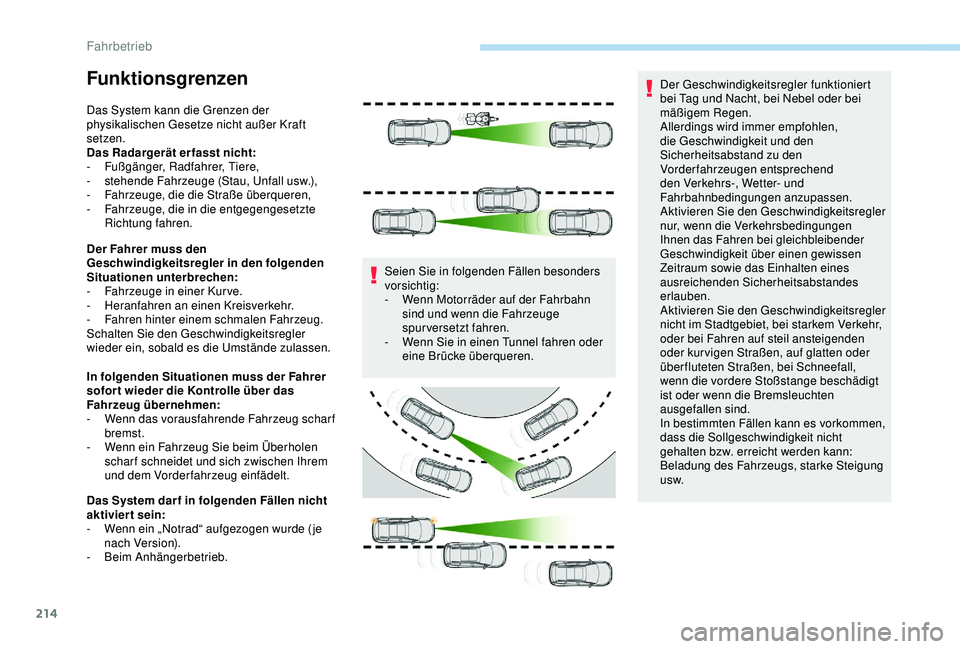 Fahrbetrieb

Funktionsgrenzen

Das System kann die Grenzen der physikalischen Gesetze nicht außer Kraft setzen.
Das Radargerät erfasst nicht:
- Fußgänger, Radfahrer, Tiere,
- stehende Fahrzeuge (Stau, Unfall usw.),
- Fahrzeuge, die die Straße überqueren,
- Fahrzeuge, die in die entgegengesetzte Richtung fahren.

Der Fahrer muss den Geschwindigkeitsregler in den folgenden Situationen unterbrechen:
- Fahrzeuge in einer Kurve.
- Heranfahren an einen Kreisverkehr.
- Fahren hinter einem schmalen Fahrzeug.
Schalten Sie den Geschwindigkeitsregler wieder ein, sobald es die Umstände zulassen.

In folgenden Situationen muss der Fahrer sofort wieder die Kontrolle über das Fahrzeug übernehmen:
- Wenn das vorausfahrende Fahrzeug scharf bremst.
- Wenn ein Fahrzeug Sie beim Überholen scharf schneidet und sich zwischen Ihrem und dem Vorderfahrzeug einfädelt.

Das System darf in folgenden Fällen nicht aktiviert sein:
- Wenn ein „Notrad“ aufgezogen wurde (je nach Version).
- Beim Anhängerbetrieb.

Seien Sie in folgenden Fällen besonders vorsichtig:
- Wenn Motorräder auf der Fahrbahn sind und wenn die Fahrzeuge spurversetzt fahren.
- Wenn Sie in einen Tunnel fahren oder eine Brücke überqueren.

Der Geschwindigkeitsregler funktioniert bei Tag und Nacht, bei Nebel oder bei mäßigem Regen.
Allerdings wird immer empfohlen, die Geschwindigkeit und den Sicherheitsabstand zu den Vorderfahrzeugen entsprechend den Verkehrs-, Wetter- und Fahrbahnbedingungen anzupassen.
Aktivieren Sie den Geschwindigkeitsregler nur, wenn die Verkehrsbedingungen Ihnen das Fahren bei gleichbleibender Geschwindigkeit über einen gewissen Zeitraum sowie das Einhalten eines ausreichenden Sicherheitsabstandes erlauben.
Aktivieren Sie den Geschwindigkeitsregler nicht im Stadtgebiet, bei starkem Verkehr, oder bei Fahren auf steil ansteigenden oder kurvigen Straßen, auf glatten oder überfluteten Straßen, bei Schneefall, wenn die vordere Stoßstange beschädigt ist oder wenn die Bremsleuchten ausgefallen sind.
In bestimmten Fällen kann es vorkommen, dass die Sollgeschwindigkeit nicht gehalten bzw. erreicht werden kann: Beladung des Fahrzeugs, starke Steigung usw.

214

carmanualsonline.info